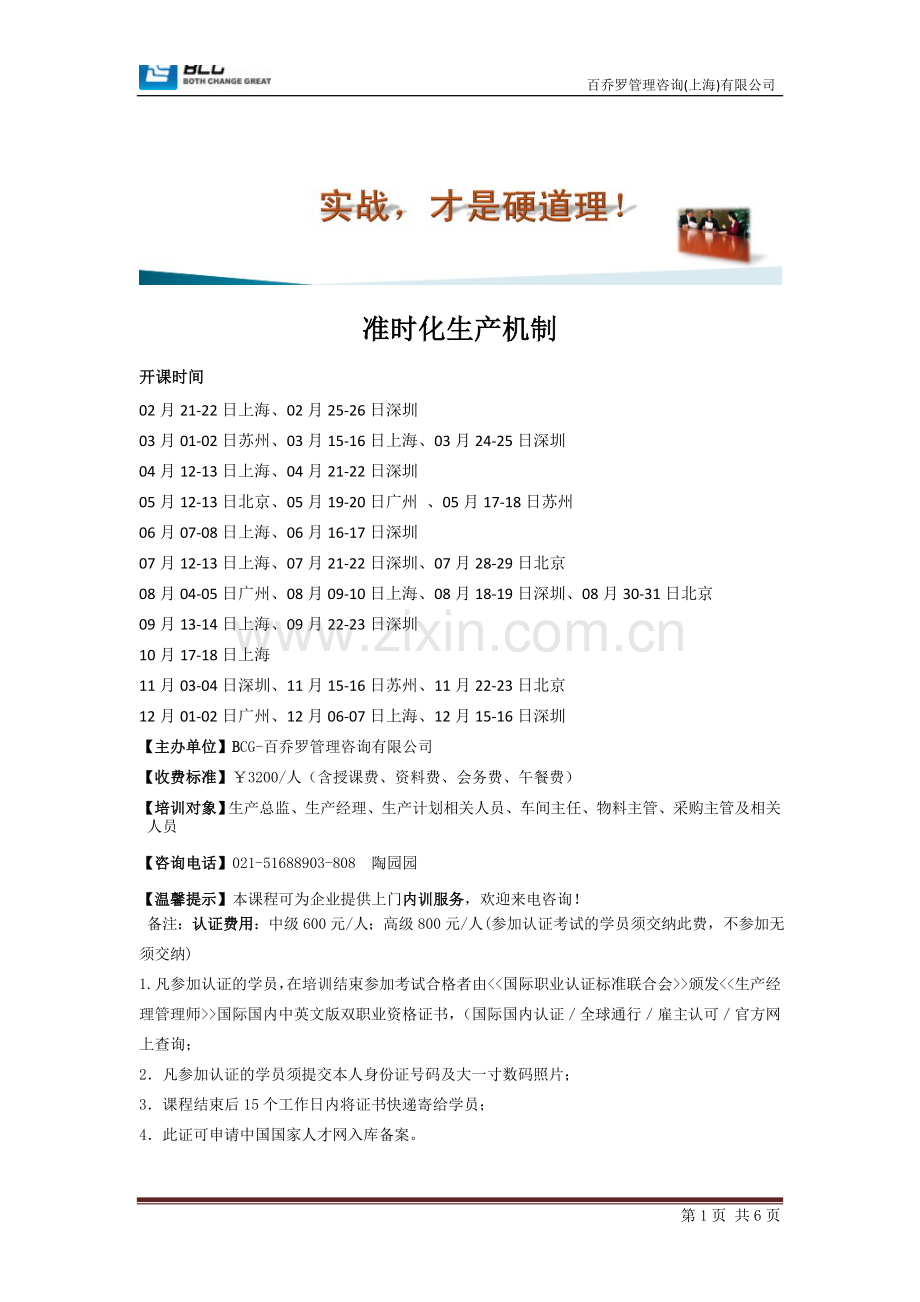 BCG
BOTH CHANGE GREAT

百乔罗管理咨询(上海)有限公司

实战，才是硬道理！

准时化生产机制

开课时间

02月21-22日上海、02月25-26日深圳

03月01-02日苏州、03月15-16日上海、03月24-25日深圳

04月12-13日上海、04月21-22日深圳

05月12-13日北京、05月19-20日广州 、05月17-18日苏州

06月07-08日上海、06月16-17日深圳

07月12-13日上海、07月21-22日深圳、07月28-29日北京

08月04-05日广州、08月09-10日上海、08月18-19日深圳、08月30-31日北京

09月13-14日上海、09月22-23日深圳

10月17-18日上海

11月03-04日深圳、11月15-16日苏州、11月22-23日北京

12月01-02日广州、12月06-07日上海、12月15-16日深圳

【主办单位】BCG-百乔罗管理咨询有限公司

【收费标准】￥3200/人（含授课费、资料费、会务费、午餐费）

【培训对象】生产总监、生产经理、生产计划相关人员、车间主任、物料主管、采购主管及相关人员

【咨询电话】021-51688903-808 陶园园

【温馨提示】本课程可为企业提供上门内训服务，欢迎来电咨询！

备注：认证费用：中级600元/人；高级800元/人(参加认证考试的学员须交纳此费，不参加无须交纳)

1.凡参加认证的学员，在培训结束参加考试合格者由<<国际职业认证标准联合会>>颁发<<生产经理管理师>>国际国内中英文版双职业资格证书，(国际国内认证／全球通行／雇主认可／官方网上查询；

2．凡参加认证的学员须提交本人身份证号码及大一寸数码照片；

3．课程结束后15个工作日内将证书快递寄给学员；

4．此证可申请中国国家人才网入库备案。

第1页 共6页

www.zixin.com.cn